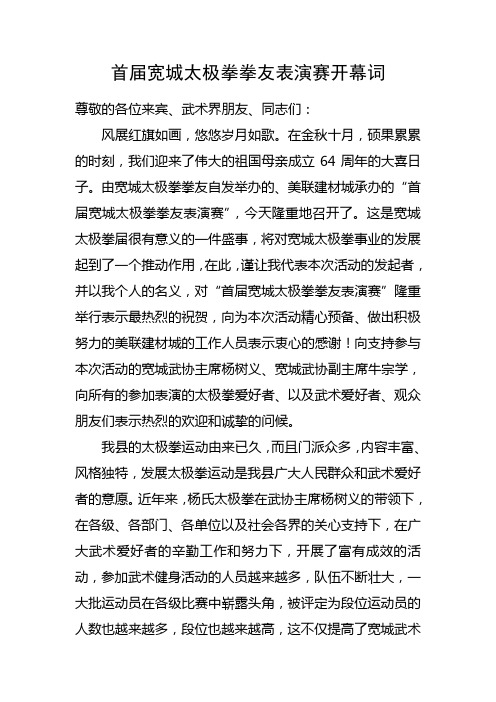 首届宽城太极拳拳友表演赛开幕词

尊敬的各位来宾、武术界朋友、同志们：

风展红旗如画，悠悠岁月如歌。在金秋十月，硕果累累的时刻，我们迎来了伟大的祖国母亲成立 64 周年的大喜日子。由宽城太极拳拳友自发举办的、美联建材城承办的“首届宽城太极拳拳友表演赛”，今天隆重地召开了。这是宽城太极拳届很有意义的一件盛事，将对宽城太极拳事业的发展起到了一个推动作用，在此，谨让我代表本次活动的发起者，并以我个人的名义，对“首届宽城太极拳拳友表演赛”隆重举行表示最热烈的祝贺，向为本次活动精心预备、做出积极努力的美联建材城的工作人员表示衷心的感谢！向支持参与本次活动的宽城武协主席杨树义、宽城武协副主席牛宗学，向所有的参加表演的太极拳爱好者、以及武术爱好者、观众朋友们表示热烈的欢迎和诚挚的问候。

我县的太极拳运动由来已久，而且门派众多，内容丰富、风格独特，发展太极拳运动是我县广大人民群众和武术爱好者的意愿。近年来，杨氏太极拳在武协主席杨树义的带领下，在各级、各部门、各单位以及社会各界的关心支持下，在广大武术爱好者的辛勤工作和努力下，开展了富有成效的活动，参加武术健身活动的人员越来越多，队伍不断壮大，一大批运动员在各级比赛中崭露头角，被评定为段位运动员的人数也越来越多，段位也越来越高，这不仅提高了宽城武术